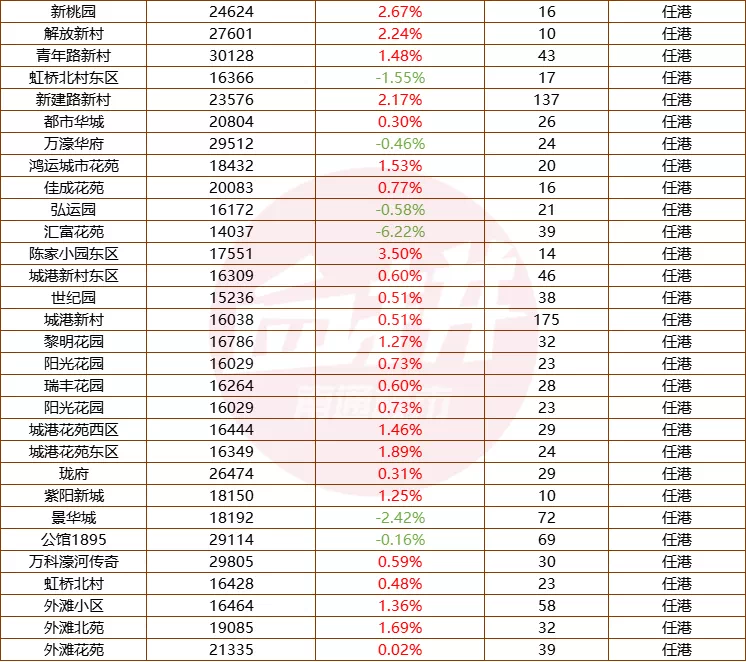 | 新桃园 | 24624 | 2.67% | 16 | 任港 |
|---|---|---|---|---|
| 解放新村 | 27601 | 2.24% | 10 | 任港 |
| 青年路新村 | 30128 | 1.48% | 43 | 任港 |
| 虹桥北村东区 | 16366 | -1.55% | 17 | 任港 |
| 新建路新村 | 23576 | 2.17% | 137 | 任港 |
| 都市华城 | 20804 | 0.30% | 26 | 任港 |
| 万濠华府 | 29512 | -0.46% | 24 | 任港 |
| 鸿运城市花苑 | 18432 | 1.53% | 20 | 任港 |
| 佳成花苑 | 20083 | 0.77% | 16 | 任港 |
| 弘运园 | 16172 | -0.58% | 21 | 任港 |
| 汇富花苑 | 14037 | -6.22% | 39 | 任港 |
| 陈家小园东区 | 17551 | 3.50% | 14 | 任港 |
| 城港新村东区 | 16309 | 0.60% | 46 | 任港 |
| 世纪园 | 15236 | 0.51% | 38 | 任港 |
| 城港新村 | 16038 | 0.51% | 175 | 任港 |
| 黎明花园 | 16786 | 1.27% | 32 | 任港 |
| 阳光花园 | 16029 | 0.73% | 23 | 任港 |
| 瑞丰花园 | 16264 | 0.60% | 28 | 任港 |
| 阳光花园 | 16029 | 0.73% | 23 | 任港 |
| 城港花苑西区 | 16444 | 1.46% | 29 | 任港 |
| 城港花苑东区 | 16349 | 1.89% | 24 | 任港 |
| 珑府 | 26474 | 0.31% | 29 | 任港 |
| 紫阳新城 | 18150 | 1.25% | 10 | 任港 |
| 景华城 | 18192 | -2.42% | 72 | 任港 |
| 公馆1895 | 29114 | -0.16% | 69 | 任港 |
| 万科濠河传奇 | 29805 | 0.59% | 30 | 任港 |
| 虹桥北村 | 16428 | 0.48% | 23 | 任港 |
| 外滩小区 | 16464 | 1.36% | 58 | 任港 |
| 外滩北苑 | 19085 | 1.69% | 32 | 任港 |
| 外滩花苑 | 21335 | 0.02% | 39 | 任港 |